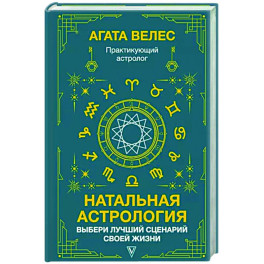 АГАТА ВЕЛЕС

Практикующий астролог

НАТАЛЬНАЯ АСТРОЛОГИЯ

ВЫБЕРИ ЛУЧШИЙ СЦЕНАРИЙ СВОЕЙ ЖИЗНИ